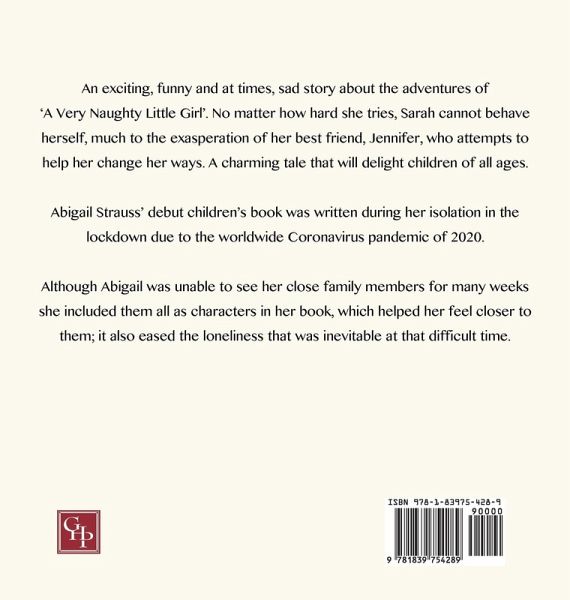 An exciting, funny and at times, sad story about the adventures of 'A Very Naughty Little Girl'. No matter how hard she tries, Sarah cannot behave herself, much to the exasperation of her best friend, Jennifer, who attempts to help her change her ways. A charming tale that will delight children of all ages.

Abigail Strauss' debut children's book was written during her isolation in the lockdown due to the worldwide Coronavirus pandemic of 2020.

Although Abigail was unable to see her close family members for many weeks she included them all as characters in her book, which helped her feel closer to them; it also eased the loneliness that was inevitable at that difficult time.

GHP

ISBN 978-1-83975-428-9

90000

9 781839 754289